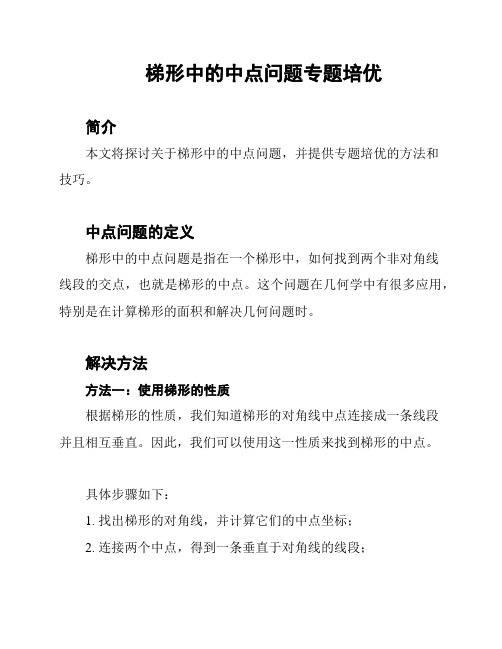 梯形中的中点问题专题培优

简介

本文将探讨关于梯形中的中点问题，并提供专题培优的方法和技巧。

中点问题的定义

梯形中的中点问题是指在一个梯形中，如何找到两个非对角线线段的交点，也就是梯形的中点。这个问题在几何学中有很多应用，特别是在计算梯形的面积和解决几何问题时。

解决方法

方法一：使用梯形的性质

根据梯形的性质，我们知道梯形的对角线中点连接成一条线段并且相互垂直。因此，我们可以使用这一性质来找到梯形的中点。

具体步骤如下：

1. 找出梯形的对角线，并计算它们的中点坐标；

2. 连接两个中点，得到一条垂直于对角线的线段；